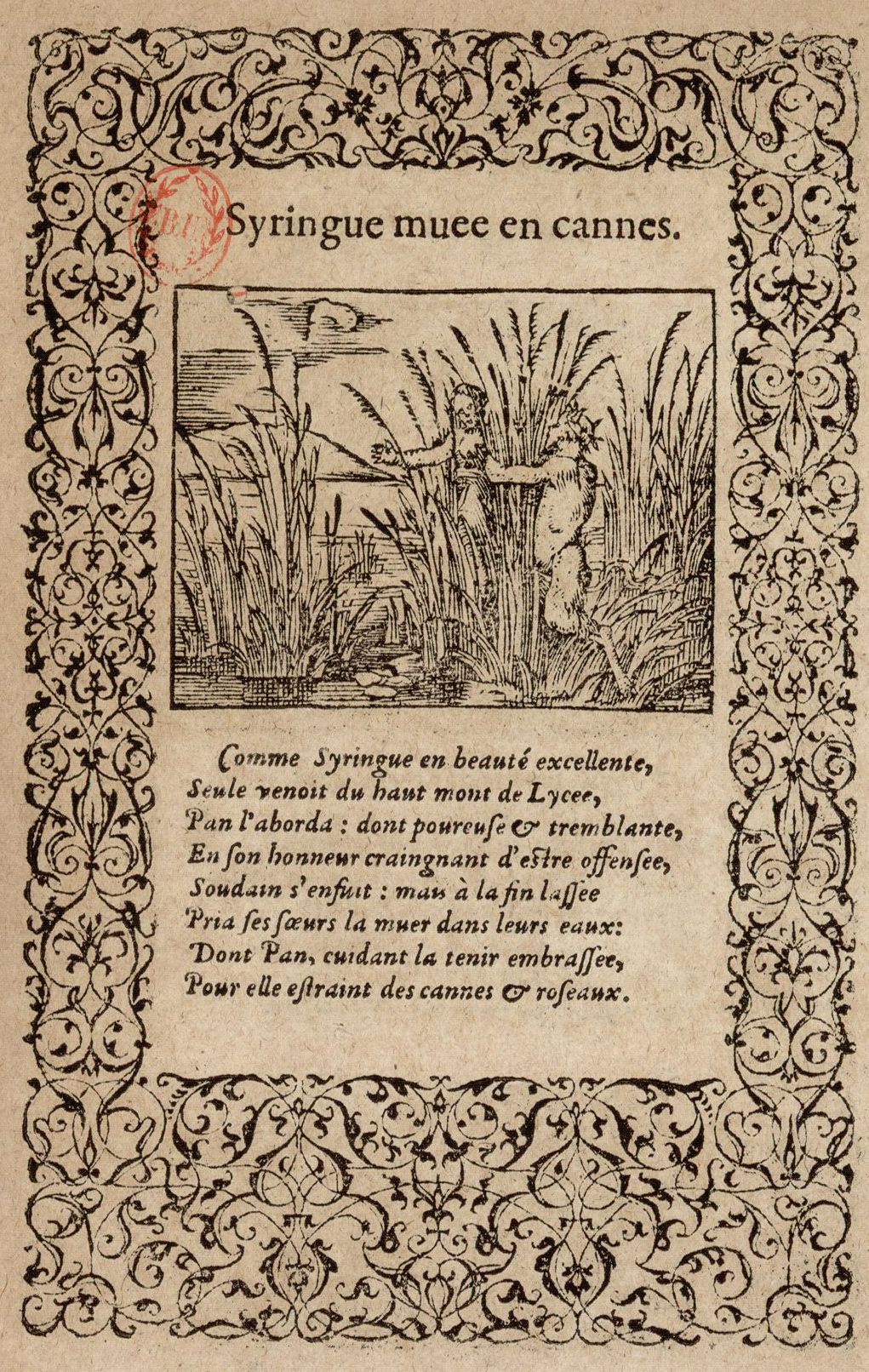 Syringue muee en cannes.

Comme Syringue en beauté excellente,
Seule venoit du haut mont de Lycee,
Pan l'aborda : dont poureuse & tremblante,
En son honneur craingnant d'estre offensee,
Soudain s'enfuit : mais à la fin lassee
Pria ses sœurs la muer dans leurs eaux:
Dont Pan, cuidant la tenir embrassee,
Pour elle estraint des cannes & roseaux.